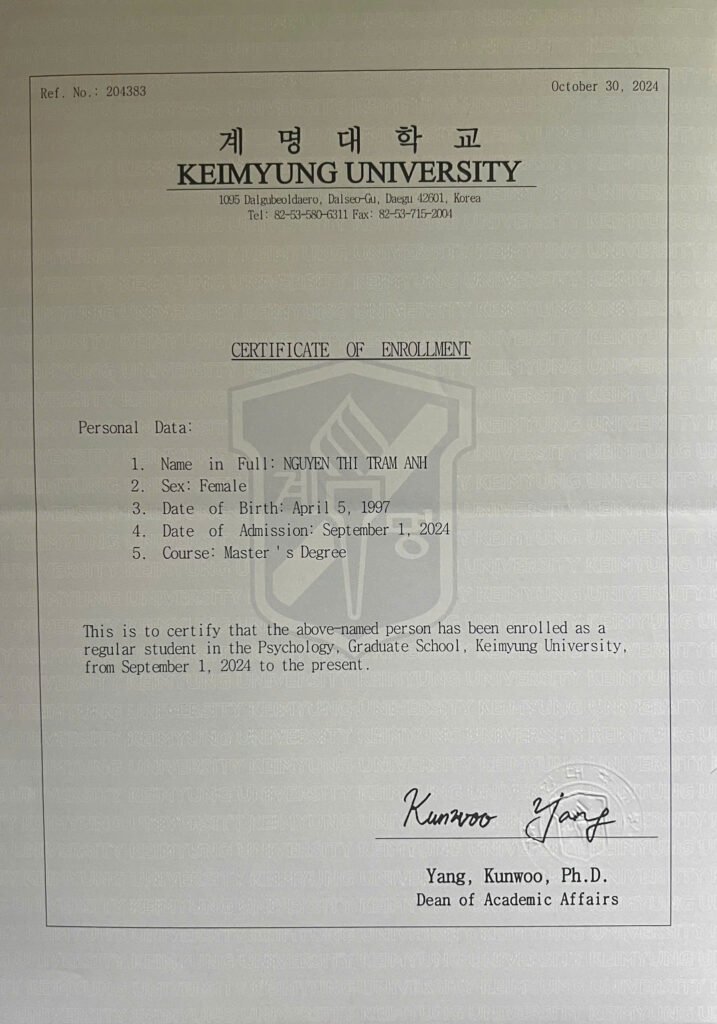 Ref. No.: 204383

October 30, 2024

계 명 대 학 교
KEIMYUNG UNIVERSITY
1095 Dalgubeoldaero, Dalseo-Gu, Daegu 42601, Korea
Tel: 82-53-580-6311 Fax: 82-53-715-2004

CERTIFICATE OF ENROLLMENT

Personal Data:

1. Name in Full: NGUYEN THI TRAM ANH
2. Sex: Female
3. Date of Birth: April 5, 1997
4. Date of Admission: September 1, 2024
5. Course: Master 's Degree

This is to certify that the above-named person has been enrolled as a regular student in the Psychology, Graduate School, Keimyung University, from September 1, 2024 to the present.

Kunwoo Yang

Yang, Kunwoo, Ph.D.
Dean of Academic Affairs

KEIMYUNG UNIVERSITY